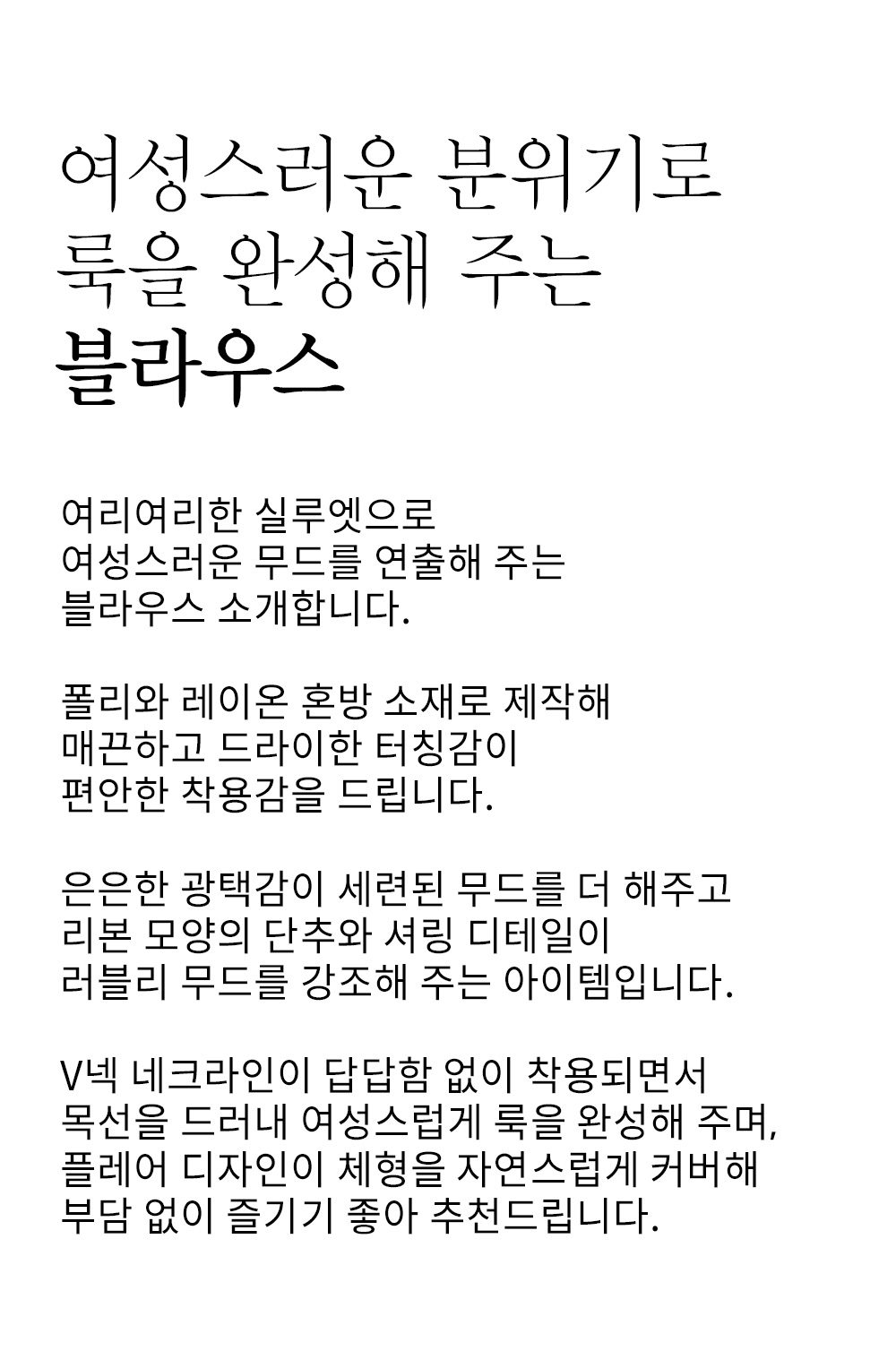 여성스러운 분위기로
룩을 완성해 주는
블라우스

여리여리한 실루엣으로
여성스러운 무드를 연출해 주는
블라우스 소개합니다.

폴리와 레이온 혼방 소재로 제작해
매끈하고 드라이한 터칭감이
편안한 착용감을 드립니다.

은은한 광택감이 세련된 무드를 더 해주고
리본 모양의 단추와 셔링 디테일이
러블리 무드를 강조해 주는 아이템입니다.

V넥 네크라인이 답답함 없이 착용되면서
목선을 드러내 여성스럽게 룩을 완성해 주며,
플레어 디자인이 체형을 자연스럽게 커버해
부담 없이 즐기기 좋아 추천드립니다.